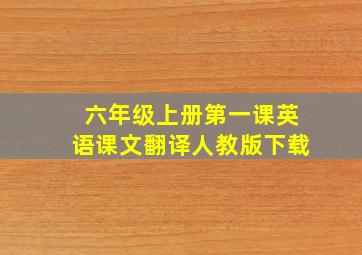 六年级上册第一课英语课文翻译人教版下载